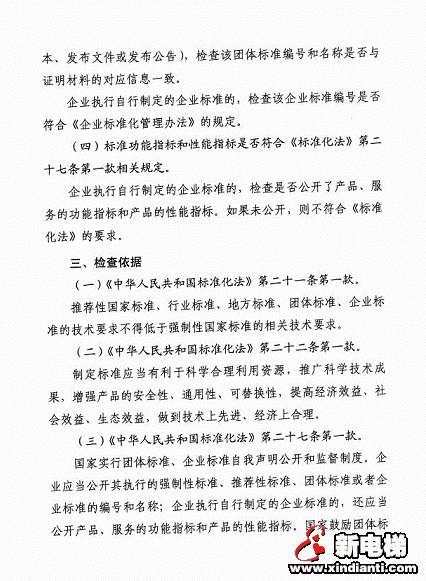 本、发布文件或发布公告），检查该团体标准编号和名称是否与证明材料的对应信息一致。

企业执行自行制定的企业标准的，检查该企业标准编号是否符合《企业标准化管理办法》的规定。

（四）标准功能指标和性能指标是否符合《标准化法》第二十七条第一款相关规定。

企业执行自行制定的企业标准的，检查是否公开了产品、服务的功能指标和产品的性能指标。如果未公开，则不符合《标准化法》的要求。

三、检查依据

（一）《中华人民共和国标准化法》第二十一条第一款。

推荐性国家标准、行业标准、地方标准、团体标准、企业标准的技术要求不得低于强制性国家标准的相关技术要求。

（二）《中华人民共和国标准化法》第二十二条第一款。

制定标准应当有利于科学合理利用资源，推广科学技术成果，增强产品的安全性、通用性、可替换性，提高经济效益、社会效益、生态效益，做到技术上先进、经济上合理。

（三）《中华人民共和国标准化法》第二十七条第一款。

国家实行团体标准、企业标准自我声明公开和监督制度。企业应当公开其执行的强制性标准、推荐性标准、团体标准或者企业标准的编号和名称；企业执行自行制定的企业标准的，还应当公开产品、服务的功能指标和产品的性能指标。国家鼓励团体标

新电梯
www.xindianti.com